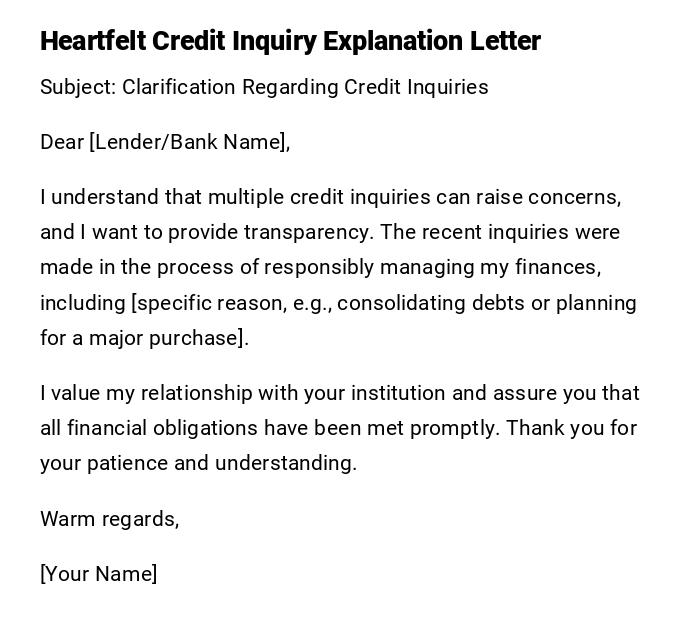 Heartfelt Credit Inquiry Explanation Letter

Subject: Clarification Regarding Credit Inquiries

Dear [Lender/Bank Name],

I understand that multiple credit inquiries can raise concerns, and I want to provide transparency. The recent inquiries were made in the process of responsibly managing my finances, including [specific reason, e.g., consolidating debts or planning for a major purchase].

I value my relationship with your institution and assure you that all financial obligations have been met promptly. Thank you for your patience and understanding.

Warm regards,

[Your Name]